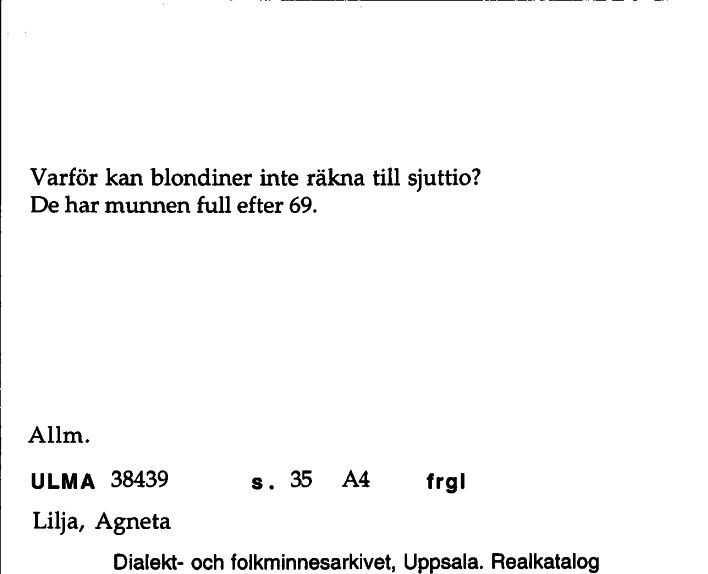 Varför kan blondiner inte räkna till sjuttio?
De har munnen full efter 69.

Allm.

ULMA 38439 s. 35 A4 frgl

Lilja, Agneta

Dialekt- och folkminnesarkivet, Uppsala. Realkatalog